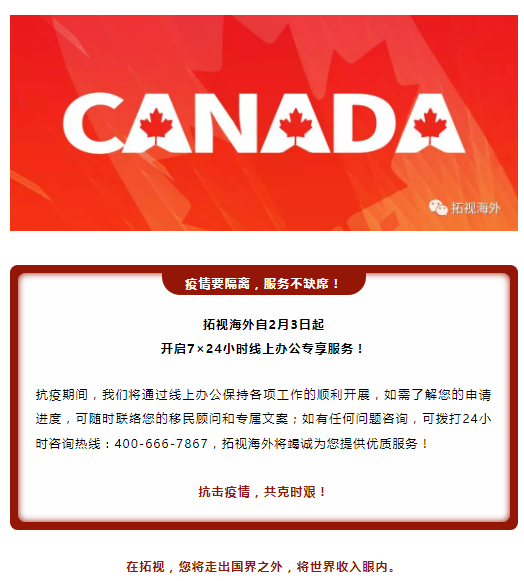 CANADA

拓视海外

疫情要隔离，服务不缺席！

拓视海外自2月3日起
开启7×24小时线上办公专享服务！

抗疫期间，我们将通过线上办公保持各项工作的顺利开展，如需了解您的申请进度，可随时联络您的移民顾问和专属文案；如有任何问题咨询，可拨打24小时咨询热线：400-666-7867，拓视海外将竭诚为您提供优质服务！

抗击疫情，共克时艰！

在拓视，您将走出国界之外，将世界收入眼内。